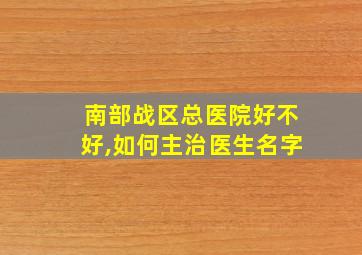 南部战区总医院好不好,如何主治医生名字